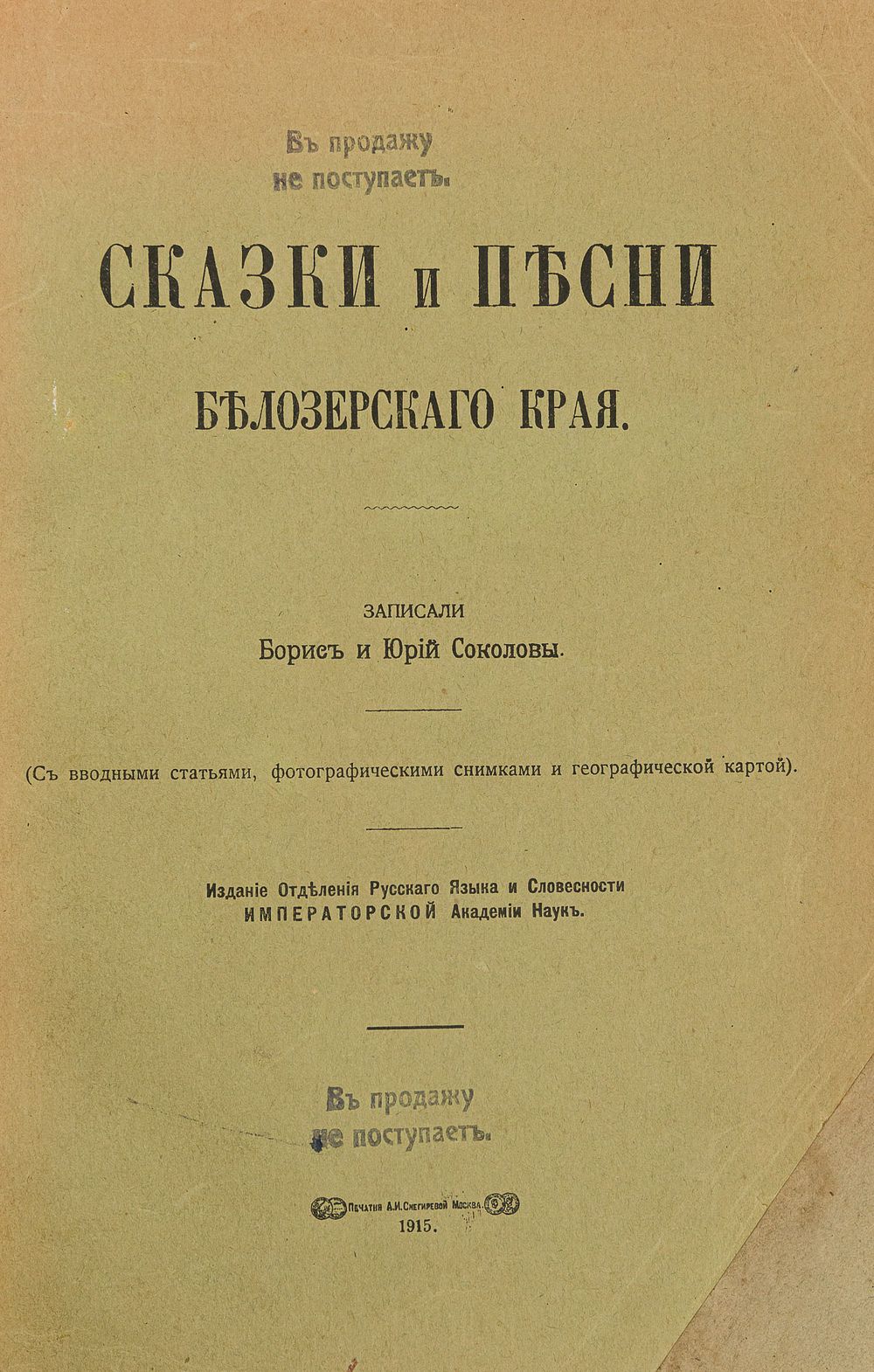 Въ продажу
не поступаетъ.

СКАЗКИ и ПѢСНИ

БѢЛОЗЕРСКАГО КРАЯ.

ЗАПИСАЛИ
Борисъ и Юрій Соколовы.

(Съ вводными статьями, фотографическими снимками и географической картой).

Изданіе Отдѣленія Русскаго Языка и Словесности
ИМПЕРАТОРСКОЙ Академіи Наукъ.

Въ продажу
не поступаетъ.

Печатня А. И. Снегиревой Москва.
1915.